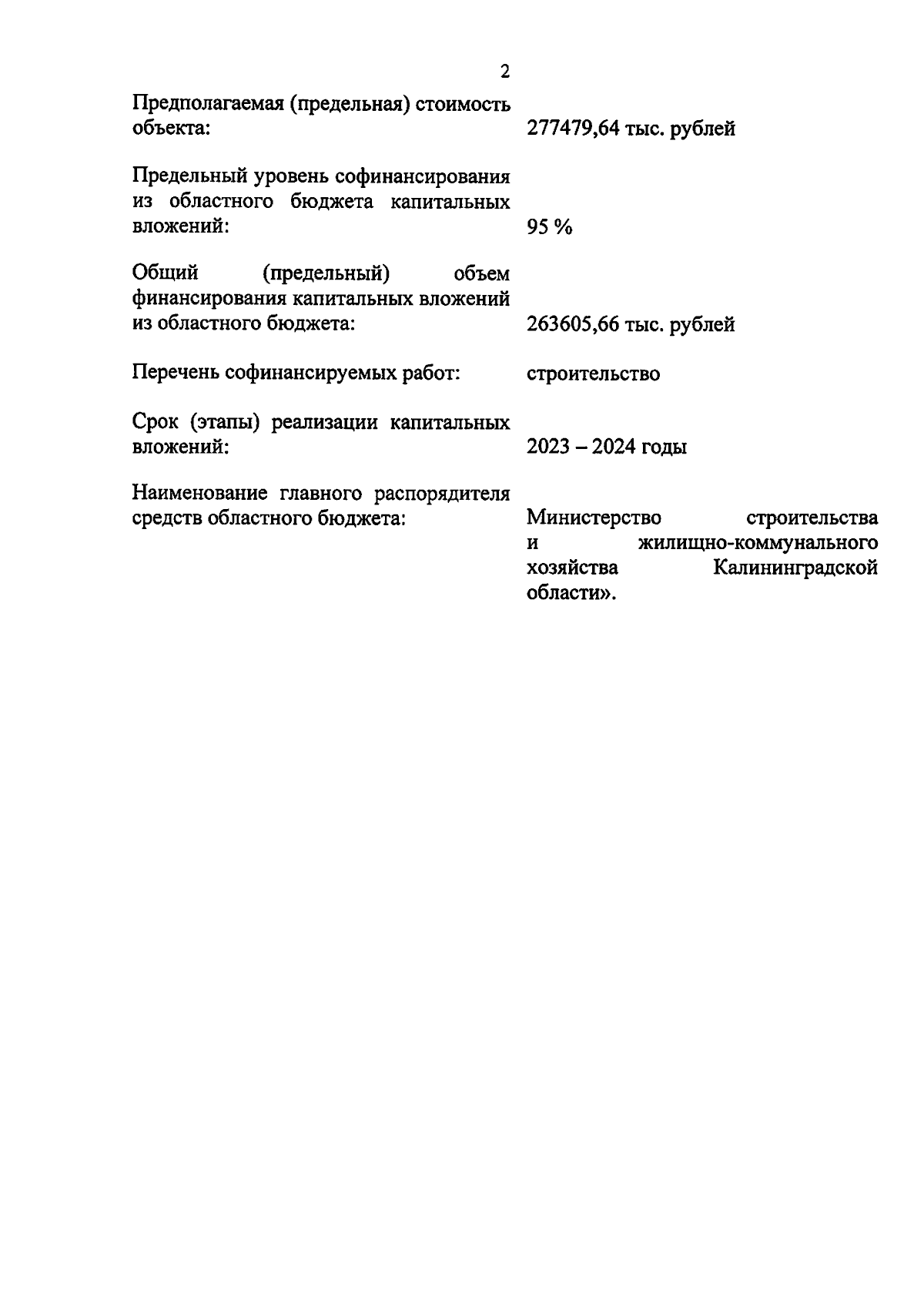 2

Предполагаемая (предельная) стоимость объекта: 277479,64 тыс. рублей

Предельный уровень софинансирования из областного бюджета капитальных вложений: 95 %

Общий (предельный) объем финансирования капитальных вложений из областного бюджета: 263605,66 тыс. рублей

Перечень софинансируемых работ: строительство

Срок (этапы) реализации капитальных вложений: 2023 – 2024 годы

Наименование главного распорядителя средств областного бюджета: Министерство строительства и жилищно-коммунального хозяйства Калининградской области».